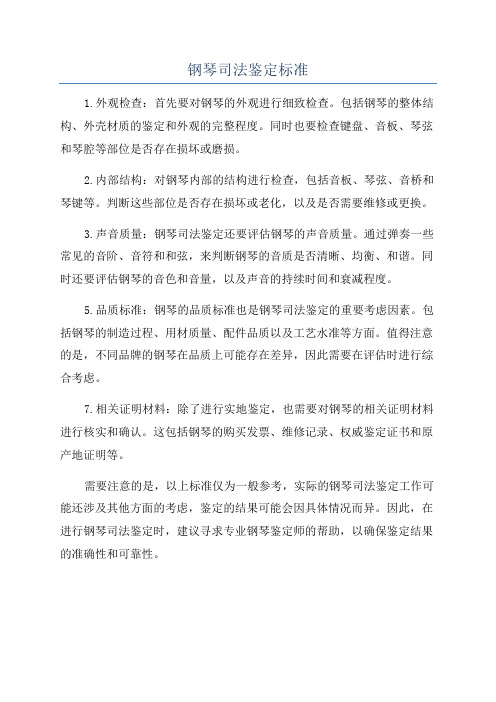 钢琴司法鉴定标准

1.外观检查：首先要对钢琴的外观进行细致检查。包括钢琴的整体结构、外壳材质的鉴定和外观的完整程度。同时也要检查键盘、音板、琴弦和琴腔等部位是否存在损坏或磨损。

2.内部结构：对钢琴内部的结构进行检查，包括音板、琴弦、音桥和琴键等。判断这些部位是否存在损坏或老化，以及是否需要维修或更换。

3.声音质量：钢琴司法鉴定还要评估钢琴的声音质量。通过弹奏一些常见的音阶、音符和和弦，来判断钢琴的音质是否清晰、均衡、和谐。同时还要评估钢琴的音色和音量，以及声音的持续时间和衰减程度。

5.品质标准：钢琴的品质标准也是钢琴司法鉴定的重要考虑因素。包括钢琴的制造过程、用材质量、配件品质以及工艺水准等方面。值得注意的是，不同品牌的钢琴在品质上可能存在差异，因此需要在评估时进行综合考虑。

7.相关证明材料：除了进行实地鉴定，也需要对钢琴的相关证明材料进行核实和确认。这包括钢琴的购买发票、维修记录、权威鉴定证书和原产地证明等。

需要注意的是，以上标准仅为一般参考，实际的钢琴司法鉴定工作可能还涉及其他方面的考虑，鉴定的结果可能会因具体情况而异。因此，在进行钢琴司法鉴定时，建议寻求专业钢琴鉴定师的帮助，以确保鉴定结果的准确性和可靠性。